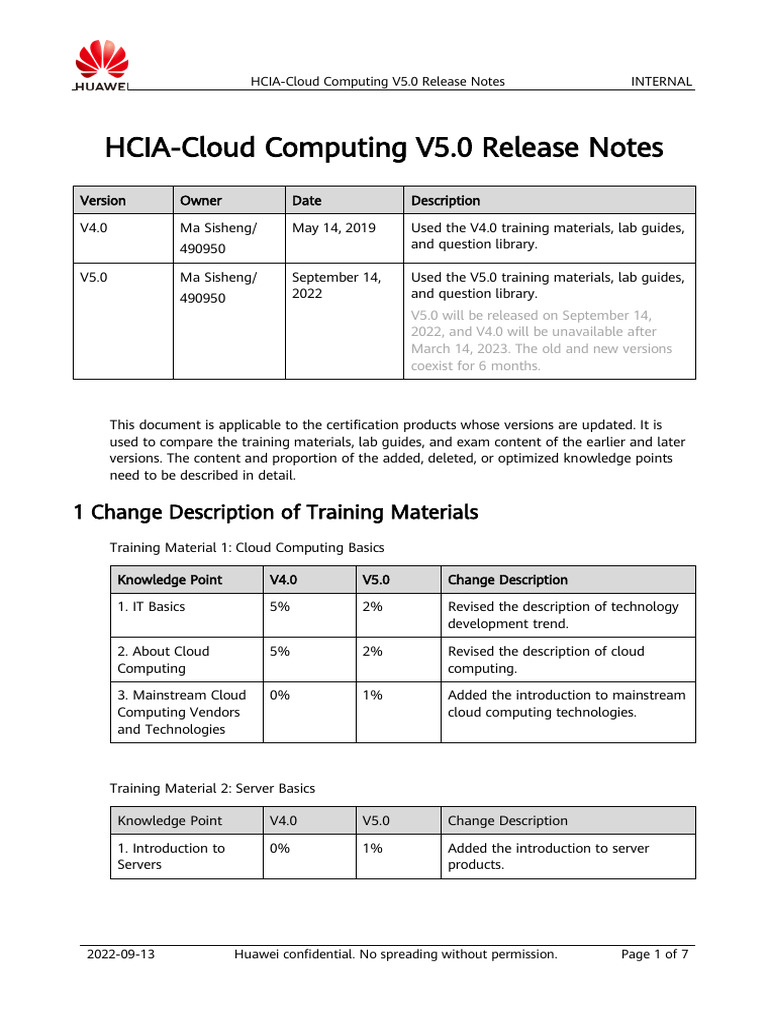 HUAWEI

HCIA-Cloud Computing V5.0 Release Notes

INTERNAL

HCIA-Cloud Computing V5.0 Release Notes

| Version | Owner | Date | Description |
|---|---|---|---|
| V4.0 | Ma Sisheng/ 490950 | May 14, 2019 | Used the V4.0 training materials, lab guides, and question library. |
| V5.0 | Ma Sisheng/ 490950 | September 14, 2022 | Used the V5.0 training materials, lab guides, and question library. V5.0 will be released on September 14, 2022, and V4.0 will be unavailable after March 14, 2023. The old and new versions coexist for 6 months. |

This document is applicable to the certification products whose versions are updated. It is used to compare the training materials, lab guides, and exam content of the earlier and later versions. The content and proportion of the added, deleted, or optimized knowledge points need to be described in detail.

1 Change Description of Training Materials

Training Material 1: Cloud Computing Basics

| Knowledge Point | V4.0 | V5.0 | Change Description |
|---|---|---|---|
| 1. IT Basics | 5% | 2% | Revised the description of technology development trend. |
| 2. About Cloud Computing | 5% | 2% | Revised the description of cloud computing. |
| 3. Mainstream Cloud Computing Vendors and Technologies | 0% | 1% | Added the introduction to mainstream cloud computing technologies. |

Training Material 2: Server Basics

| Knowledge Point | V4.0 | V5.0 | Change Description |
|---|---|---|---|
| 1. Introduction to Servers | 0% | 1% | Added the introduction to server products. |

2022-09-13 Huawei confidential. No spreading without permission. Page 1 of 7